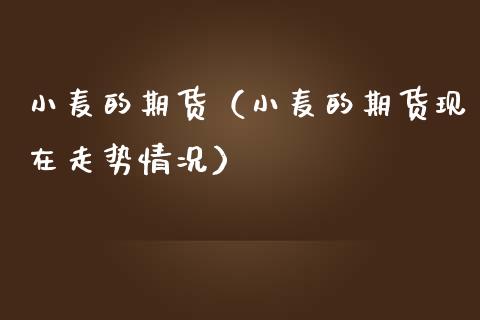 小麦的期货（小麦的期货现在走势情况）